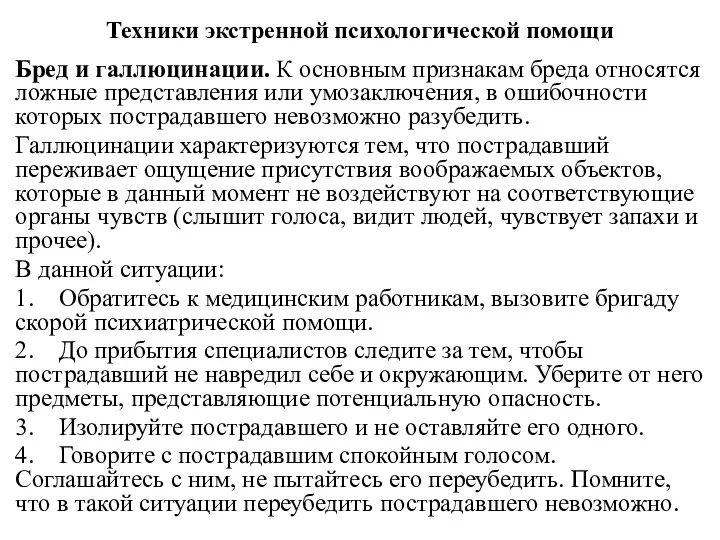 Техники экстренной психологической помощи

Бред и галлюцинации. К основным признакам бреда относятся ложные представления или умозаключения, в ошибочности которых пострадавшего невозможно разубедить.

Галлюцинации характеризуются тем, что пострадавший переживает ощущение присутствия воображаемых объектов, которые в данный момент не воздействуют на соответствующие органы чувств (слышит голоса, видит людей, чувствует запахи и прочее).

В данной ситуации:

1. Обратитесь к медицинским работникам, вызовите бригаду скорой психиатрической помощи.

2. До прибытия специалистов следите за тем, чтобы пострадавший не навредил себе и окружающим. Уберите от него предметы, представляющие потенциальную опасность.

3. Изолируйте пострадавшего и не оставляйте его одного.

4. Говорите с пострадавшим спокойным голосом. Соглашайтесь с ним, не пытайтесь его переубедить. Помните, что в такой ситуации переубедить пострадавшего невозможно.